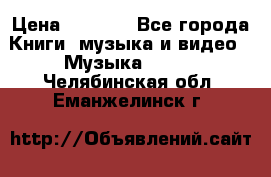 Цена Все города
Книги музыка и видео
Музыка
Челябинская обл
Еманжелинск г

http://Объявлений.сайт